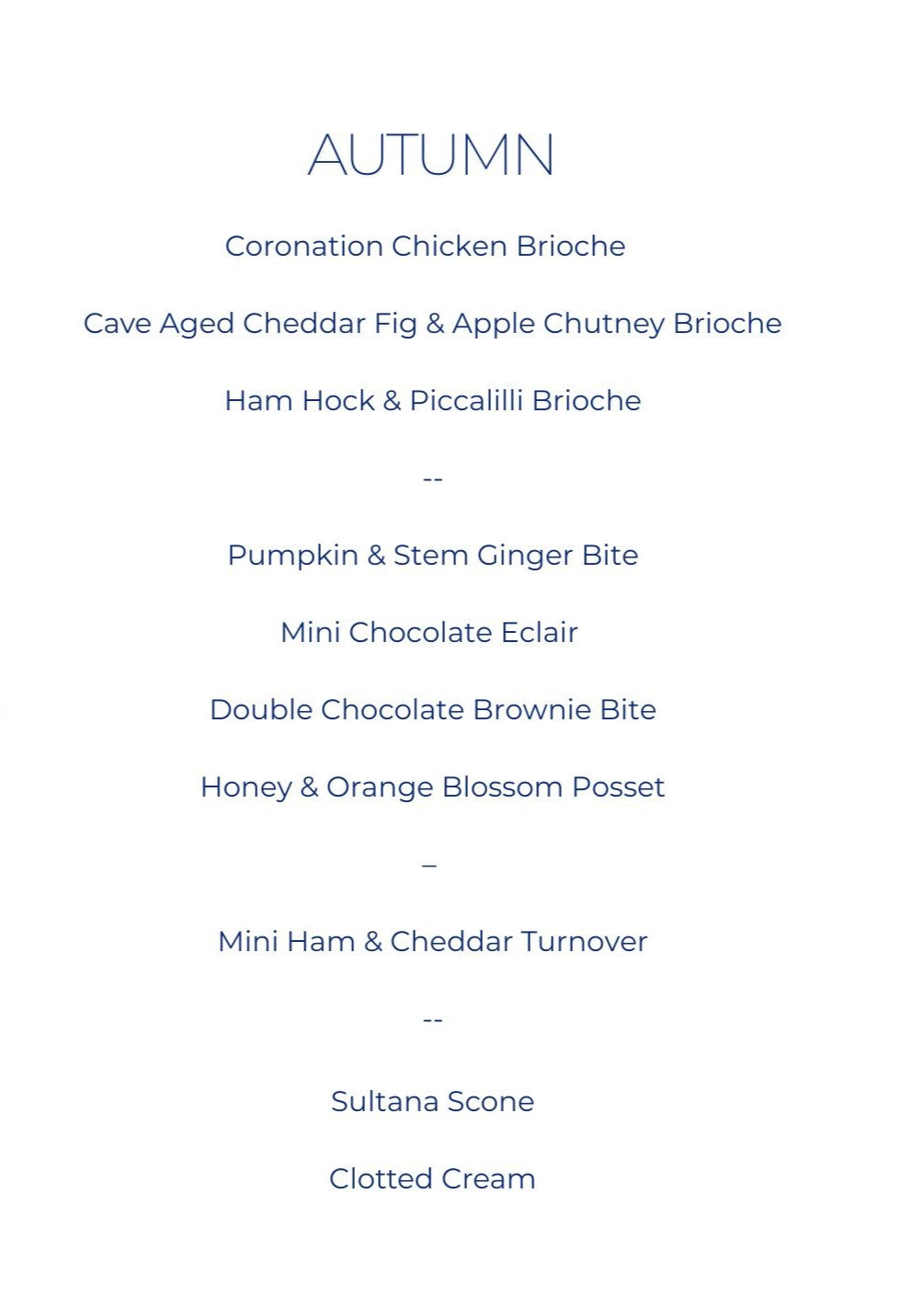 AUTUMN

Coronation Chicken Brioche

Cave Aged Cheddar Fig & Apple Chutney Brioche

Ham Hock & Piccalilli Brioche

--

Pumpkin & Stem Ginger Bite

Mini Chocolate Eclair

Double Chocolate Brownie Bite

Honey & Orange Blossom Posset

–

Mini Ham & Cheddar Turnover

--

Sultana Scone

Clotted Cream